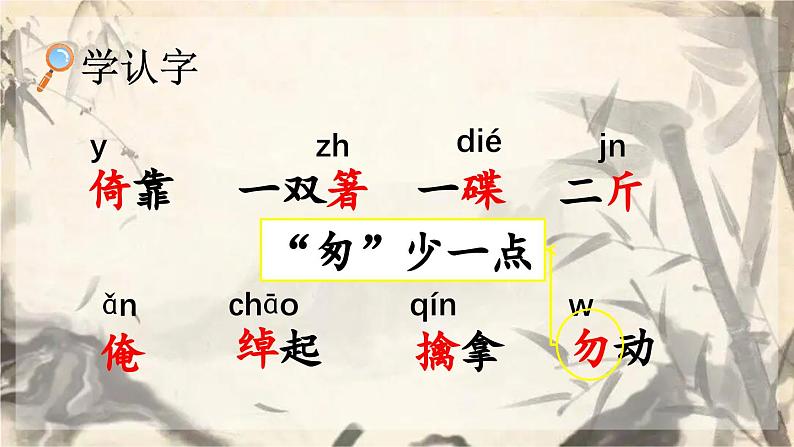 学认字

y
倚靠

zh
一双箸

dié
一碟

jn
二斤

“匆”少一点

ǎn
俺

chāo
绰起

qín
擒拿

w
勿动